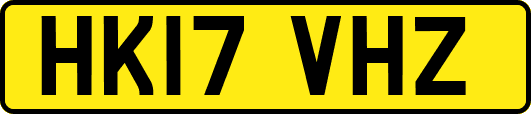 HK17 VHZ